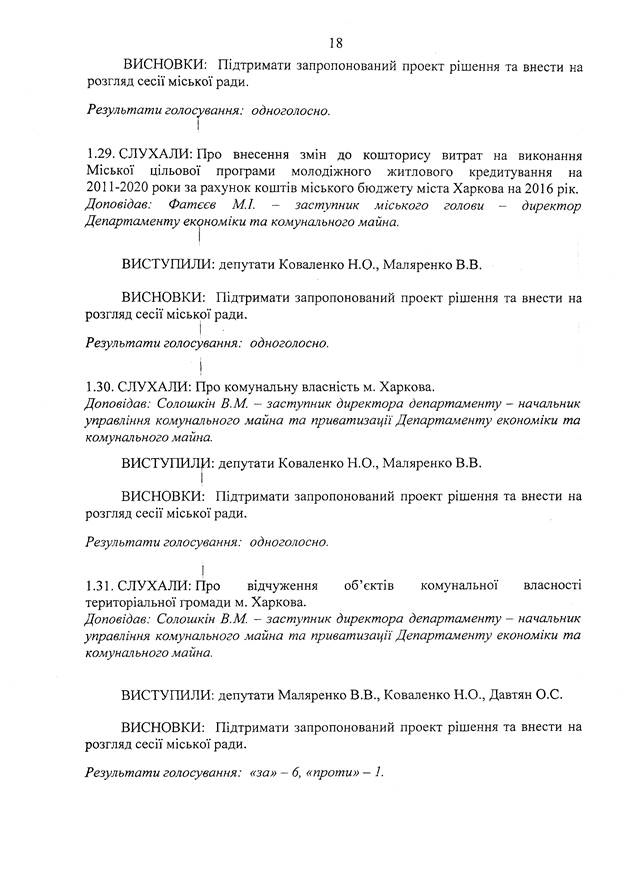 18

ВИСНОВКИ: Підтримати запропонований проект рішення та внести на розгляд сесії міської ради.

Результати голосування: одноголосно.

1.29. СЛУХАЛИ: Про внесення змін до кошторису витрат на виконання Міської цільової програми молодіжного житлового кредитування на 2011-2020 роки за рахунок коштів міського бюджету міста Харкова на 2016 рік.
Доповідав: Фатєєв М.І. – заступник міського голови – директор Департаменту економіки та комунального майна.

ВИСТУПИЛИ: депутати Коваленко Н.О., Маляренко В.В.

ВИСНОВКИ: Підтримати запропонований проект рішення та внести на розгляд сесії міської ради.

Результати голосування: одноголосно.

1.30. СЛУХАЛИ: Про комунальну власність м. Харкова.
Доповідав: Солошкін В.М. – заступник директора департаменту – начальник управління комунального майна та приватизації Департаменту економіки та комунального майна.

ВИСТУПИЛИ: депутати Коваленко Н.О., Маляренко В.В.

ВИСНОВКИ: Підтримати запропонований проект рішення та внести на розгляд сесії міської ради.

Результати голосування: одноголосно.

1.31. СЛУХАЛИ: Про відчуження об'єктів комунальної власності територіальної громади м. Харкова.
Доповідав: Солошкін В.М. – заступник директора департаменту – начальник управління комунального майна та приватизації Департаменту економіки та комунального майна.

ВИСТУПИЛИ: депутати Маляренко В.В., Коваленко Н.О., Давтян О.С.

ВИСНОВКИ: Підтримати запропонований проект рішення та внести на розгляд сесії міської ради.

Результати голосування: «за» – 6, «проти» – 1.